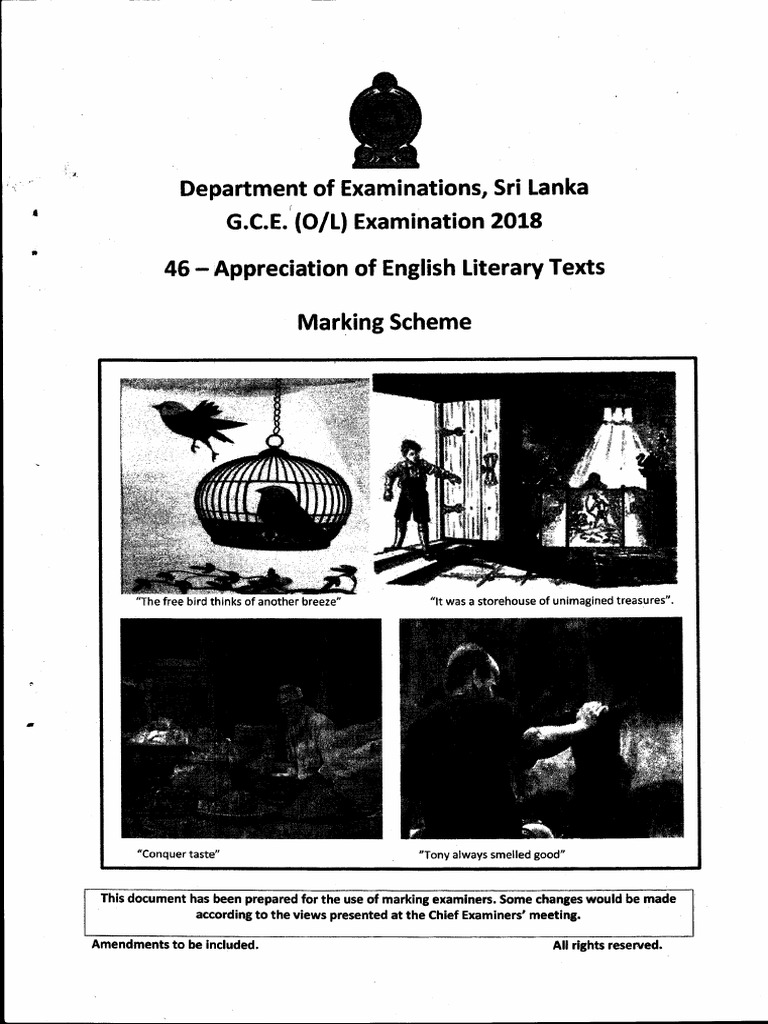 Department of Examinations, Sri Lanka
G.C.E. (O/L) Examination 2018

46 – Appreciation of English Literary Texts

Marking Scheme

"The free bird thinks of another breeze"

"It was a storehouse of unimagined treasures".

"Conquer taste"

"Tony always smelled good"

This document has been prepared for the use of marking examiners. Some changes would be made according to the views presented at the Chief Examiners' meeting.

Amendments to be included.

All rights reserved.